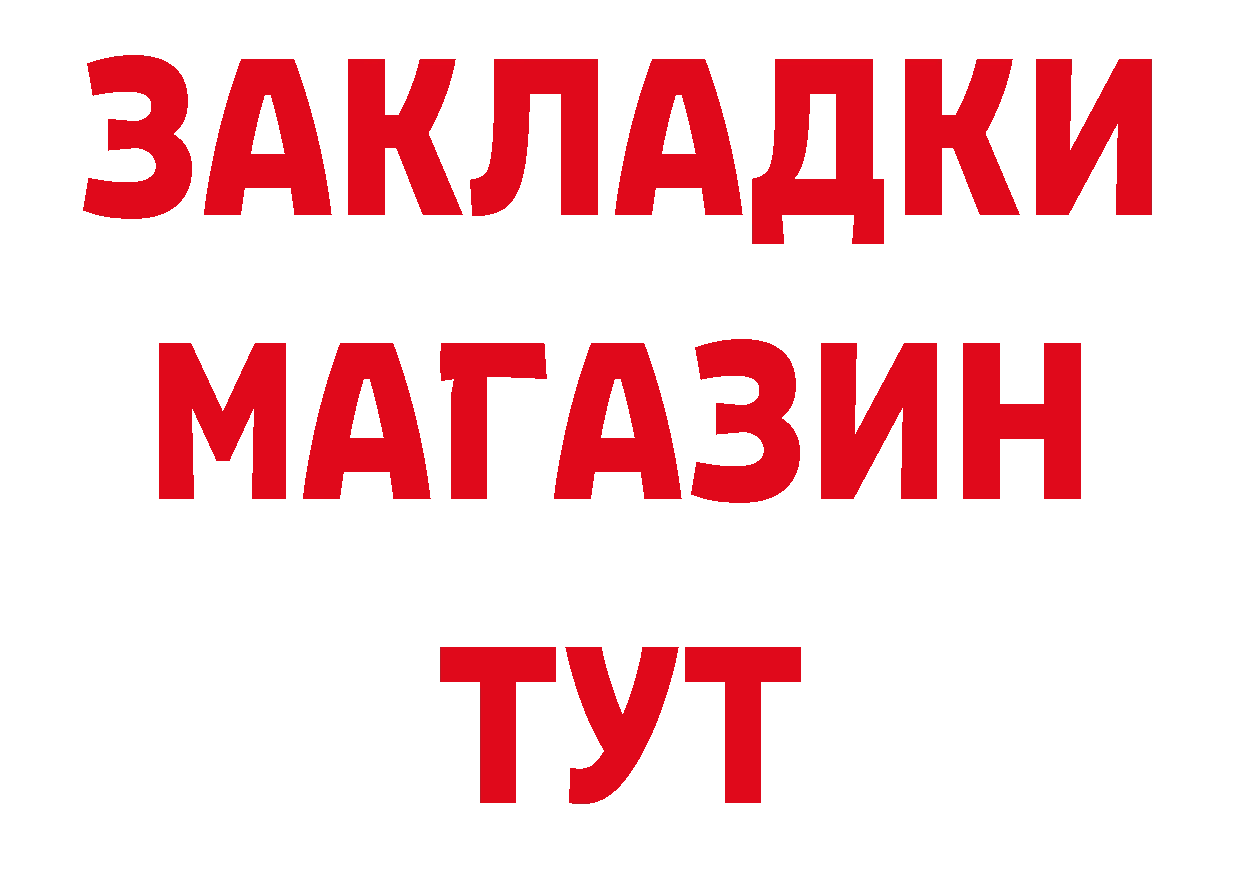 ЗАКЛАДКИ
МАГАЗИН
ТУТ